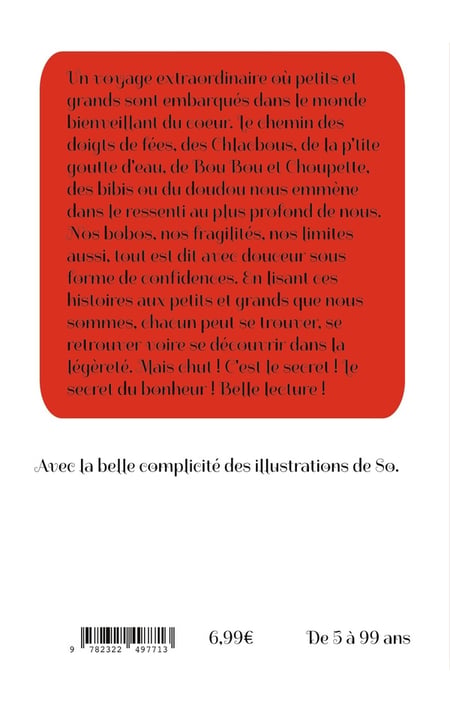 Un voyage extraordinaire où petits et grands sont embarqués dans le monde bienveillant du coeur. Le chemin des doigts de fées, des Chlacbous, de la p'tite goutte d'eau, de Bou Bou et Choupette, des bibis ou du doudou nous emmène dans le ressenti au plus profond de nous. Nos bobos, nos fragilités, nos limites aussi, tout est dit avec douceur sous forme de confidences. En lisant ces histoires aux petits et grands que nous sommes, chacun peut se trouver, se retrouver voire se découvrir dans la légèreté. Mais chut ! C'est le secret ! Le secret du bonheur ! Belle lecture !

Avec la belle complicité des illustrations de So.

9 782322 497713

6,99€

De 5 à 99 ans